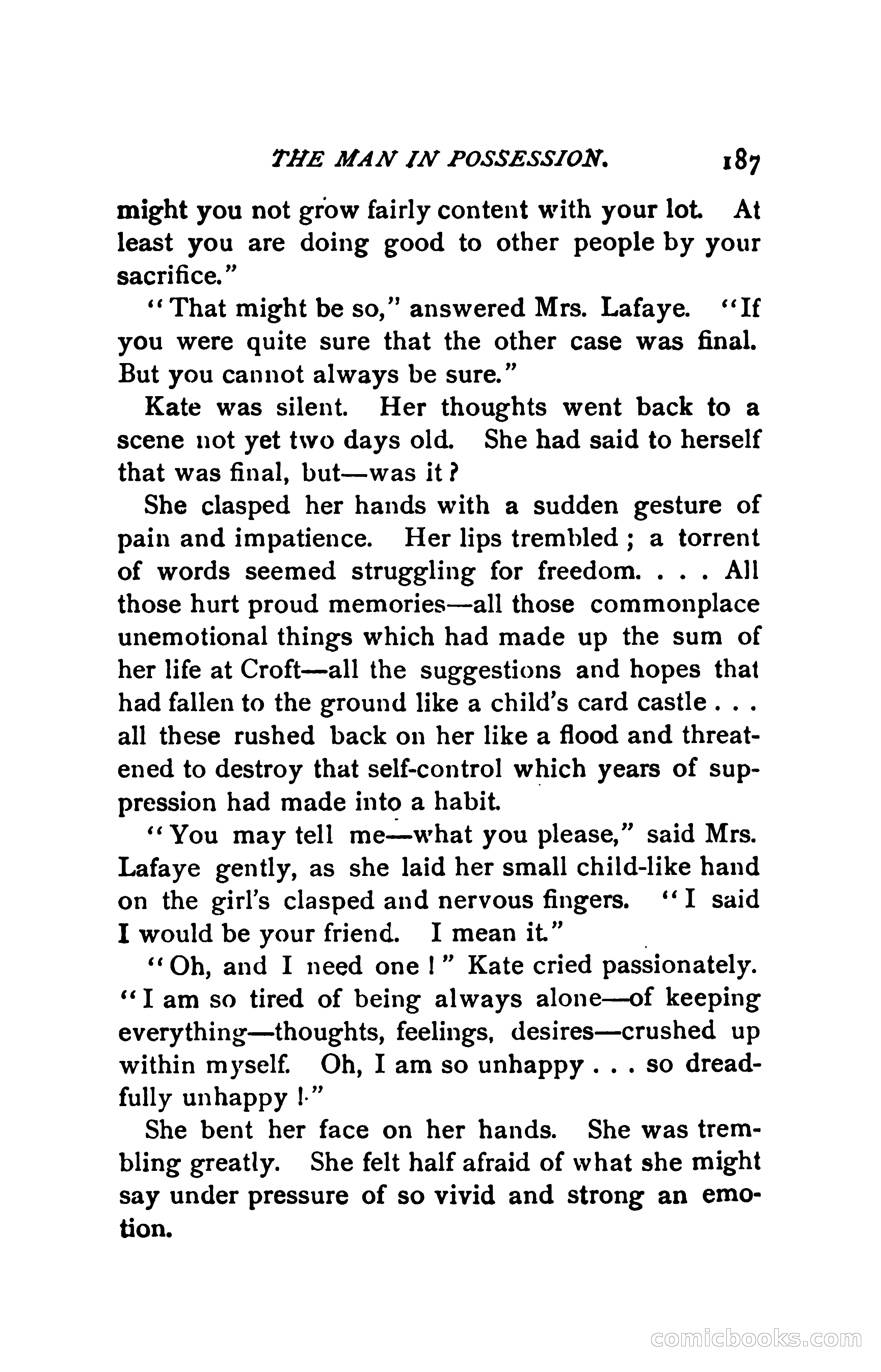 THE MAN IN POSSESSION. 187

might you not grow fairly content with your lot. At least you are doing good to other people by your sacrifice."

"That might be so," answered Mrs. Lafaye. "If you were quite sure that the other case was final. But you cannot always be sure."

Kate was silent. Her thoughts went back to a scene not yet two days old. She had said to herself that was final, but—was it?

She clasped her hands with a sudden gesture of pain and impatience. Her lips trembled; a torrent of words seemed struggling for freedom. . . . All those hurt proud memories—all those commonplace unemotional things which had made up the sum of her life at Croft—all the suggestions and hopes that had fallen to the ground like a child's card castle . . . all these rushed back on her like a flood and threatened to destroy that self-control which years of suppression had made into a habit.

"You may tell me—what you please," said Mrs. Lafaye gently, as she laid her small child-like hand on the girl's clasped and nervous fingers. "I said I would be your friend. I mean it."

"Oh, and I need one!" Kate cried passionately. "I am so tired of being always alone—of keeping everything—thoughts, feelings, desires—crushed up within myself. Oh, I am so unhappy . . . so dreadfully unhappy!"

She bent her face on her hands. She was trembling greatly. She felt half afraid of what she might say under pressure of so vivid and strong an emotion.

comicbooks.com